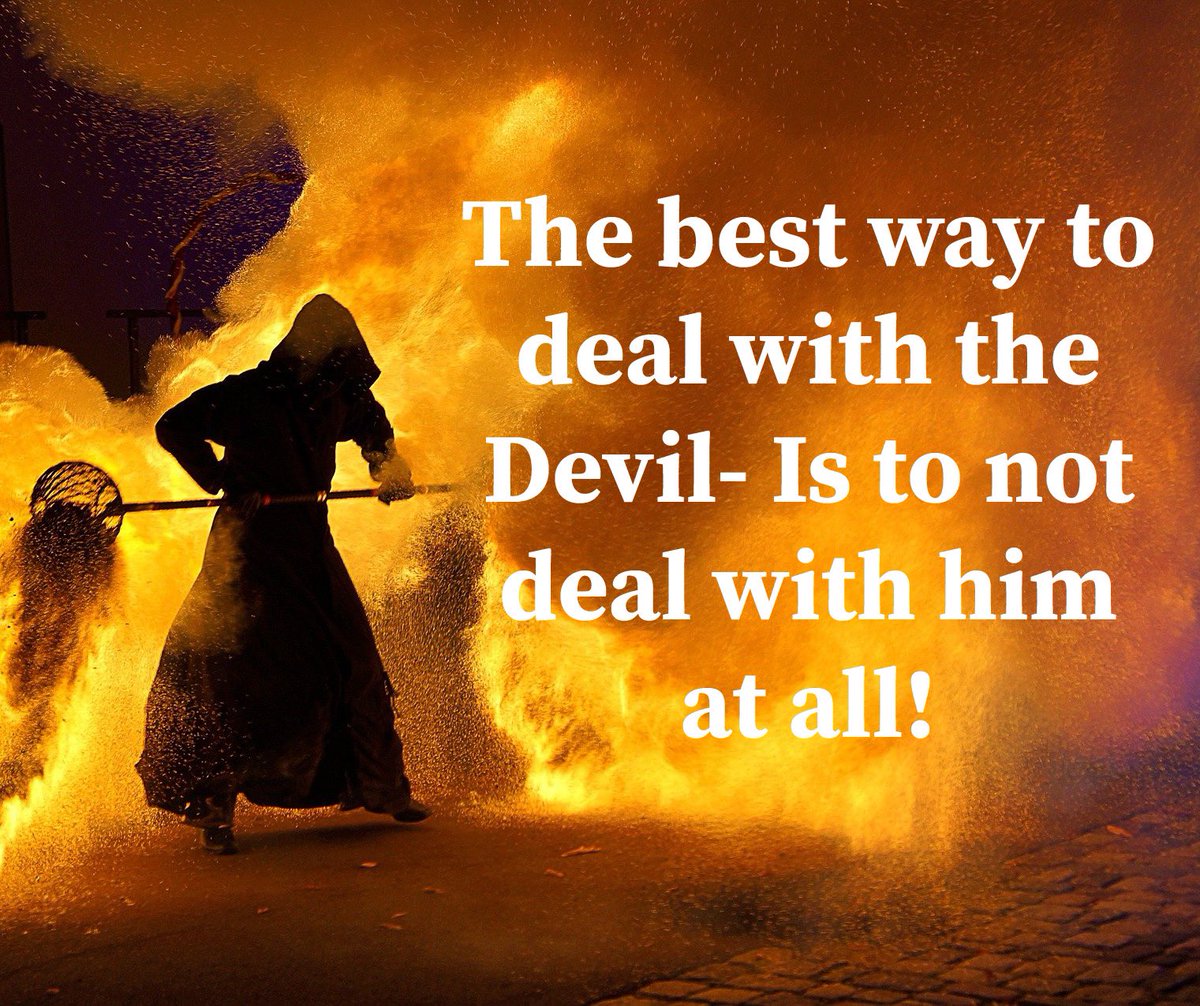 The best way to deal with the Devil- Is to not deal with him at all!